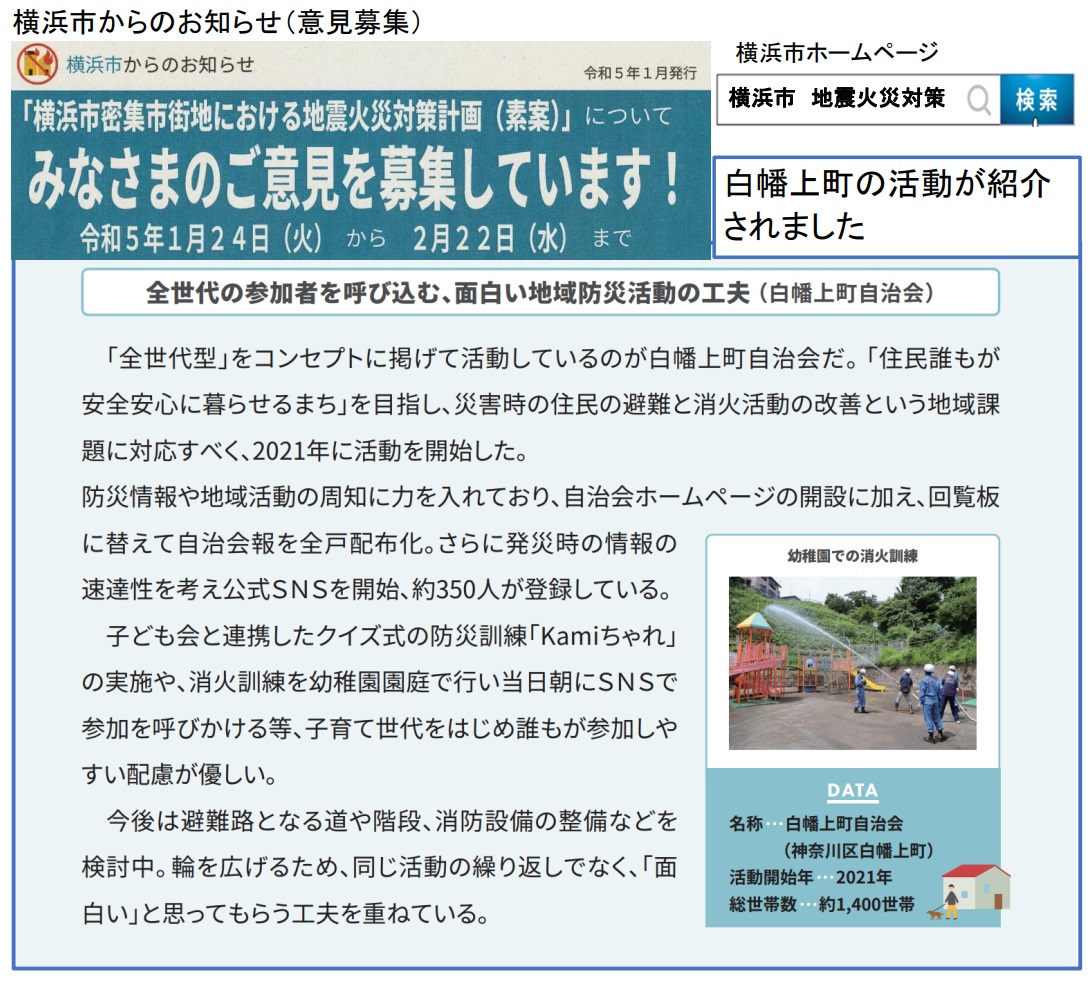 横浜市からのお知らせ(意見募集)

横浜市からのお知らせ

令和5年1月発行

「横浜市密集市街地における地震火災対策計画(素案)」について

みなさまのご意見を募集しています!

令和5年1月24日(火) から 2月22日(水) まで

横浜市ホームページ

横浜市 地震火災対策

検索

白幡上町の活動が紹介されました

全世代の参加者を呼び込む、面白い地域防災活動の工夫(白幡上町自治会)

「全世代型」をコンセプトに掲げて活動しているのが白幡上町自治会だ。「住民誰もが安全安心に暮らせるまち」を目指し、災害時の住民の避難と消火活動の改善という地域課題に対応すべく、2021年に活動を開始した。

防災情報や地域活動の周知に力を入れており、自治会ホームページの開設に加え、回覧板に替えて自治会報を全戸配布化。さらに発災時の情報の速達性を考え公式SNSを開始、約350人が登録している。

子ども会と連携したクイズ式の防災訓練「Kamiちゃれ」の実施や、消火訓練を幼稚園園庭で行い当日朝にSNSで参加を呼びかける等、子育て世代をはじめ誰もが参加しやすい配慮が優しい。

今後は避難路となる道や階段、消防設備の整備などを検討中。輪を広げるため、同じ活動の繰り返しでなく、「面白い」と思ってもらう工夫を重ねている。

幼稚園での消火訓練

DATA

名称…白幡上町自治会
(神奈川区白幡上町)
活動開始年…2021年
総世帯数…約1,400世帯